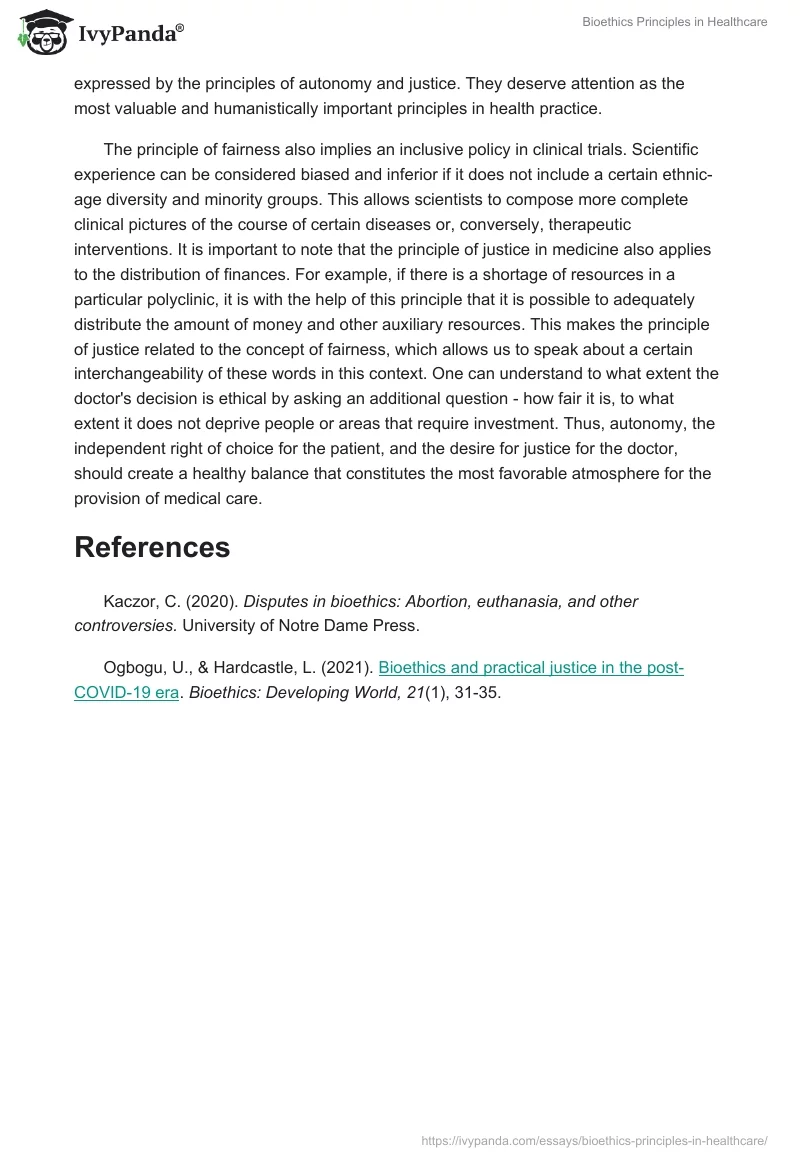 IvyPanda®

Bioethics Principles in Healthcare

expressed by the principles of autonomy and justice. They deserve attention as the most valuable and humanistically important principles in health practice.

The principle of fairness also implies an inclusive policy in clinical trials. Scientific experience can be considered biased and inferior if it does not include a certain ethnic-age diversity and minority groups. This allows scientists to compose more complete clinical pictures of the course of certain diseases or, conversely, therapeutic interventions. It is important to note that the principle of justice in medicine also applies to the distribution of finances. For example, if there is a shortage of resources in a particular polyclinic, it is with the help of this principle that it is possible to adequately distribute the amount of money and other auxiliary resources. This makes the principle of justice related to the concept of fairness, which allows us to speak about a certain interchangeability of these words in this context. One can understand to what extent the doctor's decision is ethical by asking an additional question - how fair it is, to what extent it does not deprive people or areas that require investment. Thus, autonomy, the independent right of choice for the patient, and the desire for justice for the doctor, should create a healthy balance that constitutes the most favorable atmosphere for the provision of medical care.

References

Kaczor, C. (2020). Disputes in bioethics: Abortion, euthanasia, and other controversies. University of Notre Dame Press.

Ogbogu, U., & Hardcastle, L. (2021). Bioethics and practical justice in the post-COVID-19 era. Bioethics: Developing World, 21(1), 31-35.

https://ivypanda.com/essays/bioethics-principles-in-healthcare/